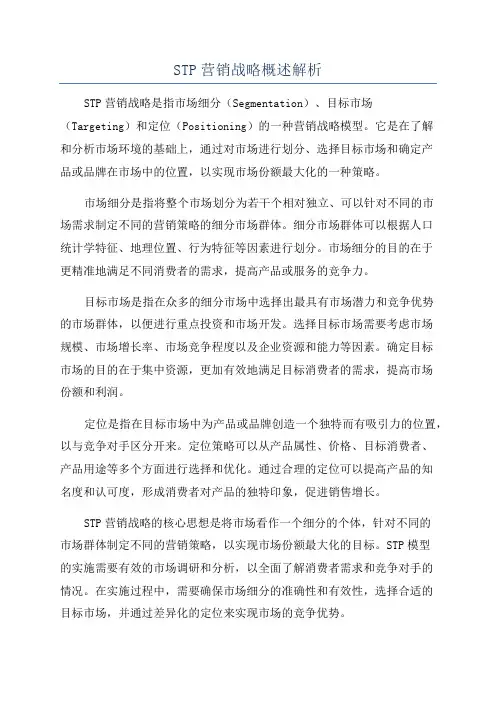 STP 营销战略概述解析

STP 营销战略是指市场细分（Segmentation）、目标市场（Targeting）和定位（Positioning）的一种营销战略模型。它是在了解和分析市场环境的基础上，通过对市场进行划分、选择目标市场和确定产品或品牌在市场中的位置，以实现市场份额最大化的一种策略。

市场细分是指将整个市场划分为若干个相对独立、可以针对不同的市场需求制定不同的营销策略的细分市场群体。细分市场群体可以根据人口统计学特征、地理位置、行为特征等因素进行划分。市场细分的目的在于更精准地满足不同消费者的需求，提高产品或服务的竞争力。

目标市场是指在众多的细分市场中选择出最具有市场潜力和竞争优势的市场群体，以便进行重点投资和市场开发。选择目标市场需要考虑市场规模、市场增长率、市场竞争程度以及企业资源和能力等因素。确定目标市场的目的在于集中资源，更加有效地满足目标消费者的需求，提高市场份额和利润。

定位是指在目标市场中为产品或品牌创造一个独特而有吸引力的位置，以与竞争对手区分开来。定位策略可以从产品属性、价格、目标消费者、产品用途等多个方面进行选择和优化。通过合理的定位可以提高产品的知名度和认可度，形成消费者对产品的独特印象，促进销售增长。

STP 营销战略的核心思想是将市场看作一个细分的个体，针对不同的市场群体制定不同的营销策略，以实现市场份额最大化的目标。STP 模型的实施需要有效的市场调研和分析，以全面了解消费者需求和竞争对手的情况。在实施过程中，需要确保市场细分的准确性和有效性，选择合适的目标市场，并通过差异化的定位来实现市场的竞争优势。